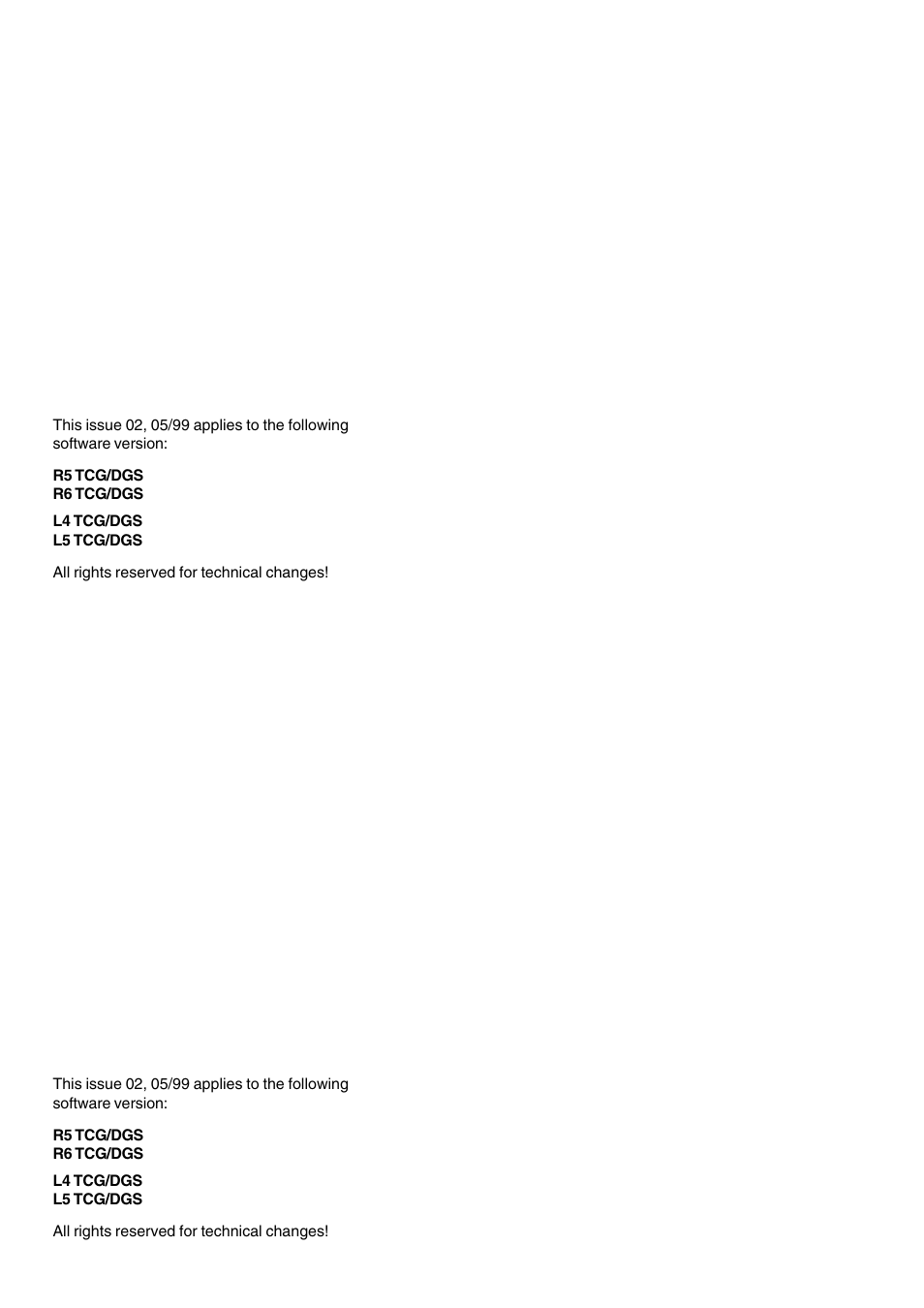 This issue 02, 05/99 applies to the following software version:

R5 TCG/DGS
R6 TCG/DGS

L4 TCG/DGS
L5 TCG/DGS

All rights reserved for technical changes!

This issue 02, 05/99 applies to the following software version:

R5 TCG/DGS
R6 TCG/DGS

L4 TCG/DGS
L5 TCG/DGS

All rights reserved for technical changes!